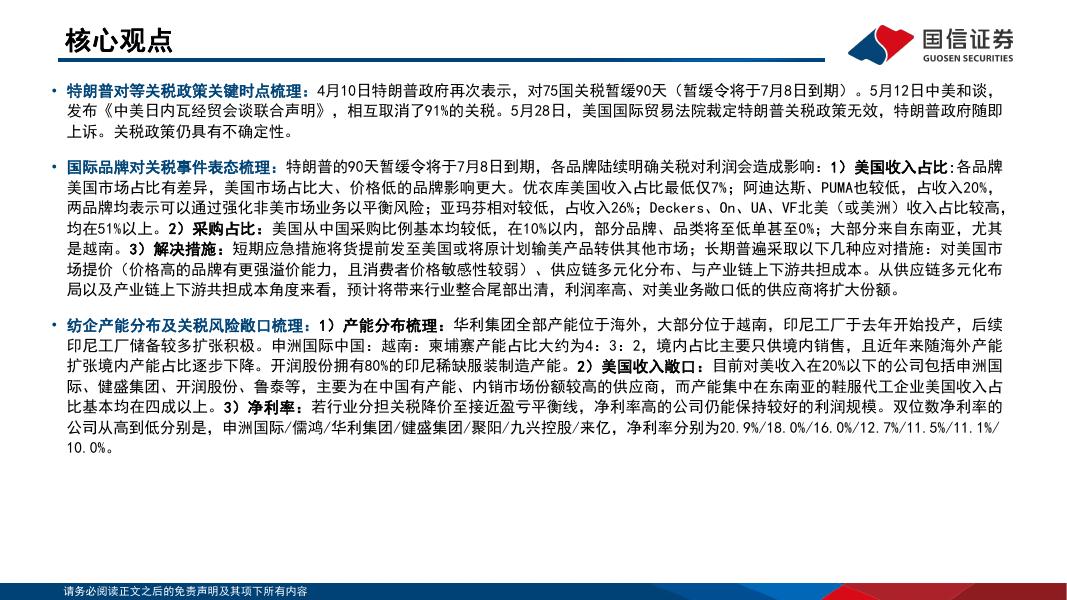 核心观点

国信证券
GUOSEN SECURITIES

• 特朗普对等关税政策关键时点梳理：4月10日特朗普政府再次表示，对75国关税暂缓90天（暂缓令将于7月8日到期）。5月12日中美和谈，发布《中美日内瓦经贸会谈联合声明》，相互取消了91%的关税。5月28日，美国国际贸易法院裁定特朗普关税政策无效，特朗普政府随即上诉。关税政策仍具有不确定性。

• 国际品牌对关税事件表态梳理：特朗普的90天暂缓令将于7月8日到期，各品牌陆续明确关税对利润会造成影响：1）美国收入占比：各品牌美国市场占比有差异，美国市场占比大、价格低的品牌影响更大。优衣库美国收入占比最低仅7%；阿迪达斯、PUMA也较低，占收入20%，两品牌均表示可以通过强化非美市场业务以平衡风险；亚玛芬相对较低，占收入26%；Deckers、On、UA、VF北美（或美洲）收入占比较高，均在51%以上。2）采购占比：美国从中国采购比例基本均较低，在10%以内，部分品牌、品类将至低单甚至0%；大部分来自东南亚，尤其是越南。3）解决措施：短期应急措施将货提前发至美国或将原计划输美产品转供其他市场；长期普遍采取以下几种应对措施：对美国市场提价（价格高的品牌有更强溢价能力，且消费者价格敏感性较弱）、供应链多元化分布、与产业链上下游共担成本。从供应链多元化布局以及产业链上下游共担成本角度来看，预计将带来行业整合尾部出清，利润率高、对美业务敞口低的供应商将扩大份额。

• 纺企产能分布及关税风险敞口梳理：1）产能分布梳理：华利集团全部产能位于海外，大部分位于越南，印尼工厂于去年开始投产，后续印尼工厂储备较多扩张积极。申洲国际中国：越南：柬埔寨产能占比大约为4：3：2，境内占比主要只供境内销售，且近年来随海外产能扩张境内产能占比逐步下降。开润股份拥有80%的印尼稀缺服装制造产能。2）美国收入敞口：目前对美收入在20%以下的公司包括申洲国际、健盛集团、开润股份、鲁泰等，主要为在中国有产能、内销市场份额较高的供应商，而产能集中在东南亚的鞋服代工企业美国收入占比基本均在四成以上。3）净利率：若行业分担关税降价至接近盈亏平衡线，净利率高的公司仍能保持较好的利润规模。双位数净利率的公司从高到低分别是，申洲国际/儒鸿/华利集团/健盛集团/聚阳/九兴控股/来亿，净利率分别为20.9%/18.0%/16.0%/12.7%/11.5%/11.1%/10.0%。

请务必阅读正文之后的免责声明及其项下所有内容